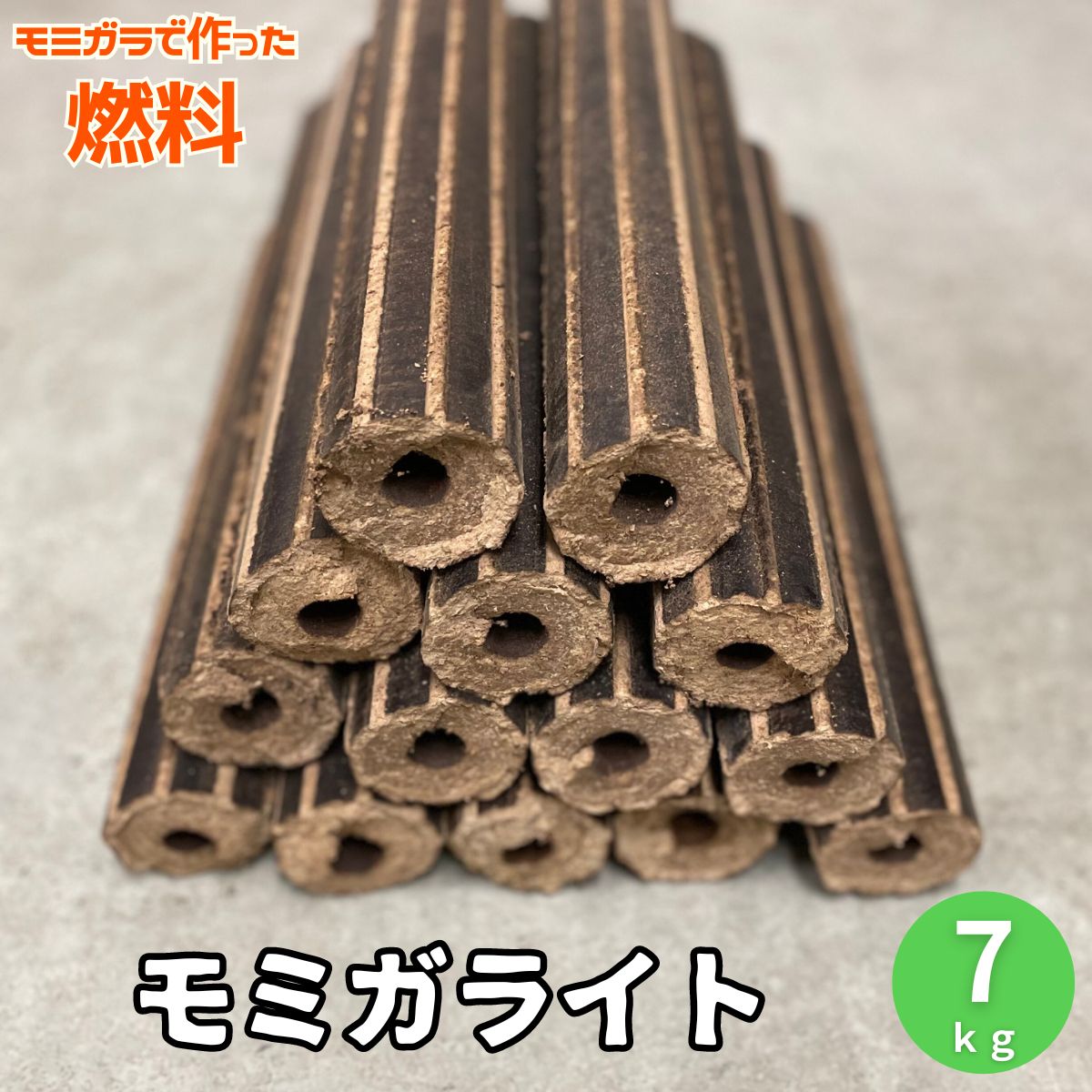 モミガラで作った
燃料

モミガライト

7
kg